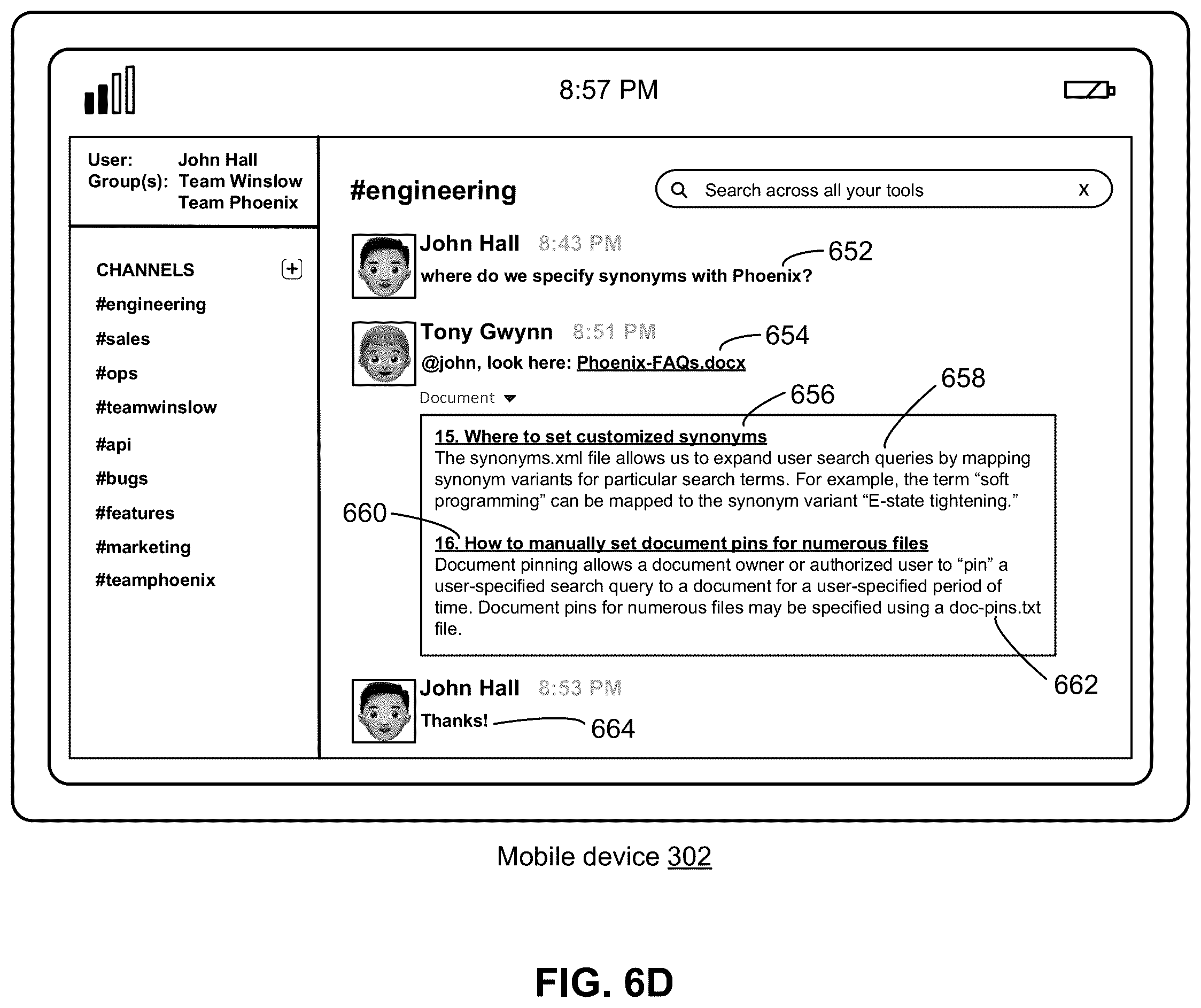 8:57 PM

User: John Hall
Group(s): Team Winslow
Team Phoenix

CHANNELS +
#engineering
#sales
#ops
#teamwinslow
#api
#bugs
#features
#marketing
#teamphoenix

#engineering

Search across all your tools X

John Hall 8:43 PM
where do we specify synonyms with Phoenix?

652

Tony Gwynn 8:51 PM
@john, look here: Phoenix-FAQs.docx

654

Document

656

658

15. Where to set customized synonyms
The synonyms.xml file allows us to expand user search queries by mapping synonym variants for particular search terms. For example, the term “soft programming” can be mapped to the synonym variant “E-state tightening.”

660

16. How to manually set document pins for numerous files
Document pinning allows a document owner or authorized user to “pin” a user-specified search query to a document for a user-specified period of time. Document pins for numerous files may be specified using a doc-pins.txt file.

662

John Hall 8:53 PM
Thanks!

664

Mobile device 302

FIG. 6D